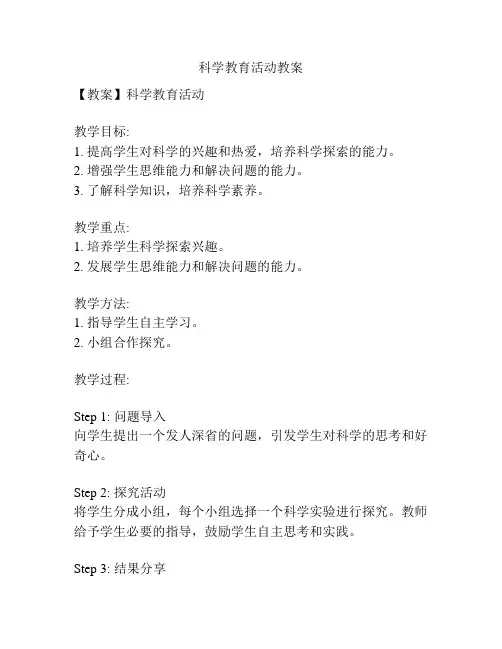 科学教育活动教案

【教案】科学教育活动

教学目标:
1. 提高学生对科学的兴趣和热爱，培养科学探索的能力。
2. 增强学生思维能力和解决问题的能力。
3. 了解科学知识，培养科学素养。

教学重点:
1. 培养学生科学探索兴趣。
2. 发展学生思维能力和解决问题的能力。

教学方法:
1. 指导学生自主学习。
2. 小组合作探究。

教学过程:

Step 1: 问题导入
向学生提出一个发人深省的问题，引发学生对科学的思考和好奇心。

Step 2: 探究活动
将学生分成小组，每个小组选择一个科学实验进行探究。教师给予学生必要的指导，鼓励学生自主思考和实践。

Step 3: 结果分享